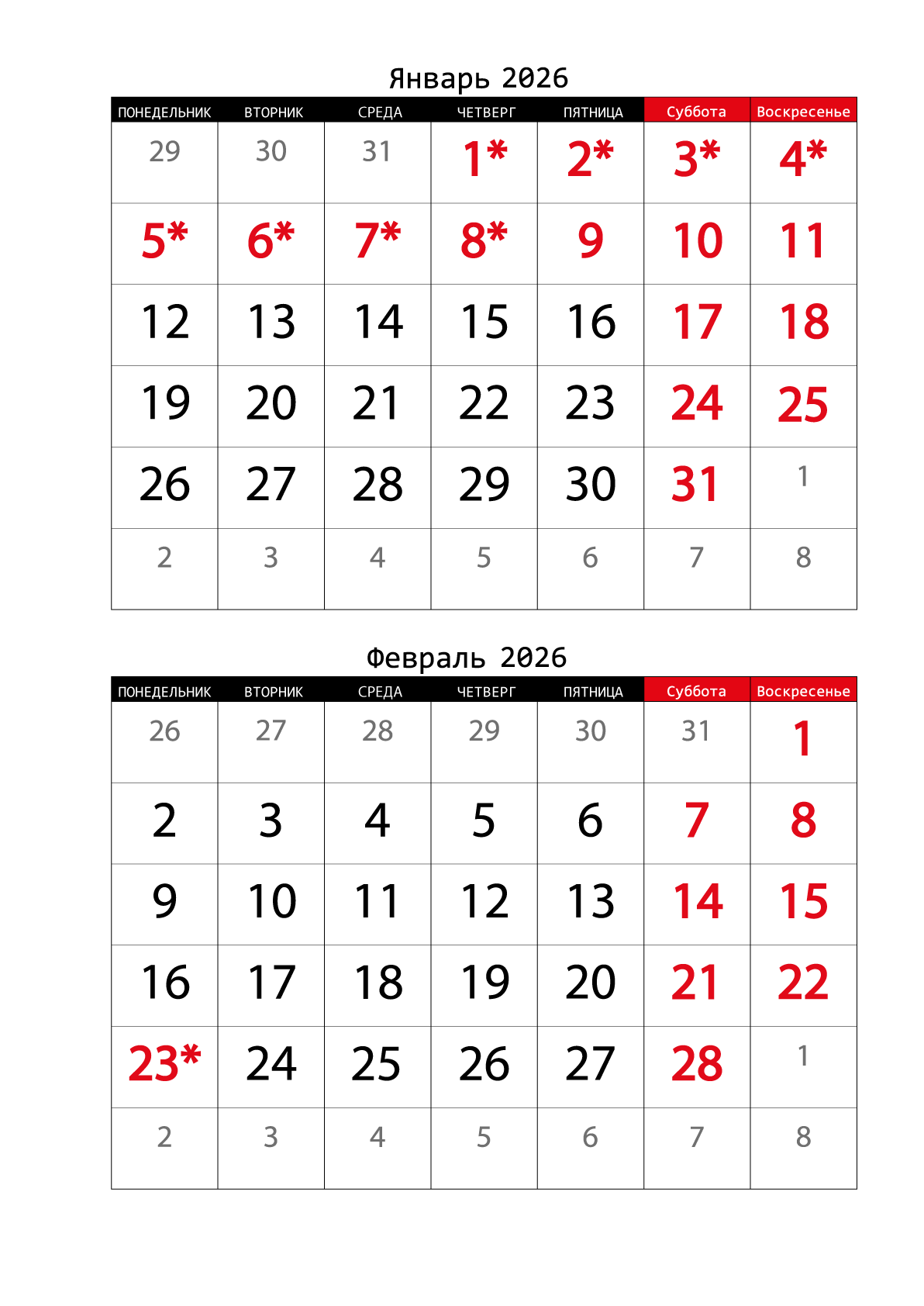 Январь 2026

| ПОНЕДЕЛЬНИК | ВТОРНИК | СРЕДА | ЧЕТВЕРГ | ПЯТНИЦА | Суббота | Воскресенье |
|---|---|---|---|---|---|---|
| 29 | 30 | 31 | 1* | 2* | 3* | 4* |
| 5* | 6* | 7* | 8* | 9 | 10 | 11 |
| 12 | 13 | 14 | 15 | 16 | 17 | 18 |
| 19 | 20 | 21 | 22 | 23 | 24 | 25 |
| 26 | 27 | 28 | 29 | 30 | 31 | 1 |
| 2 | 3 | 4 | 5 | 6 | 7 | 8 |

Февраль 2026

| ПОНЕДЕЛЬНИК | ВТОРНИК | СРЕДА | ЧЕТВЕРГ | ПЯТНИЦА | Суббота | Воскресенье |
|---|---|---|---|---|---|---|
| 26 | 27 | 28 | 29 | 30 | 31 | 1 |
| 2 | 3 | 4 | 5 | 6 | 7 | 8 |
| 9 | 10 | 11 | 12 | 13 | 14 | 15 |
| 16 | 17 | 18 | 19 | 20 | 21 | 22 |
| 23* | 24 | 25 | 26 | 27 | 28 | 1 |
| 2 | 3 | 4 | 5 | 6 | 7 | 8 |